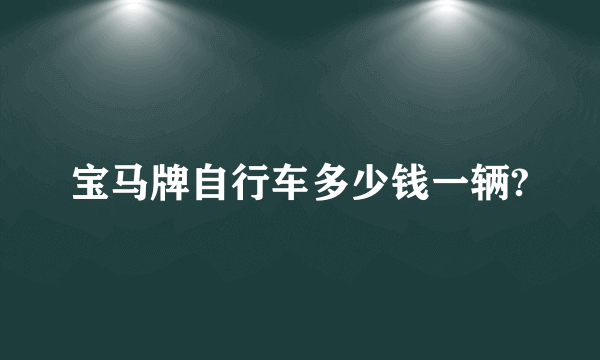 宝马牌自行车多少钱一辆?